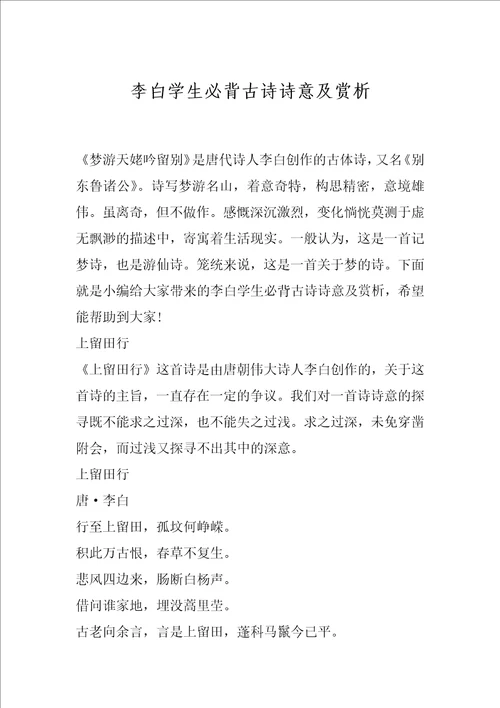 李白学生必背古诗诗意及赏析

《梦游天姥吟留别》是唐代诗人李白创作的古体诗，又名《别东鲁诸公》。诗写梦游名山，着意奇特，构思精密，意境雄伟。虽离奇，但不做作。感慨深沉激烈，变化惝恍莫测于虚无飘渺的描述中，寄寓着生活现实。一般认为，这是一首记梦诗，也是游仙诗。笼统来说，这是一首关于梦的诗。下面就是小编给大家带来的李白学生必背古诗诗意及赏析，希望能帮助到大家！

上留田行

《上留田行》这首诗是由唐朝伟大诗人李白创作的，关于这首诗的主旨，一直存在一定的争议。我们对一首诗诗意的探寻既不能求之过深，也不能失之过浅。求之过深，未免穿凿附会，而过浅又探寻不出其中的深意。

上留田行

唐·李白

行至上留田，孤坟何峥嵘。

积此万古恨，春草不复生。

悲风四边来，肠断白杨声。

借问谁家地，埋没蒿里茔。

古老向余言，言是上留田，蓬科马鬣今已平。